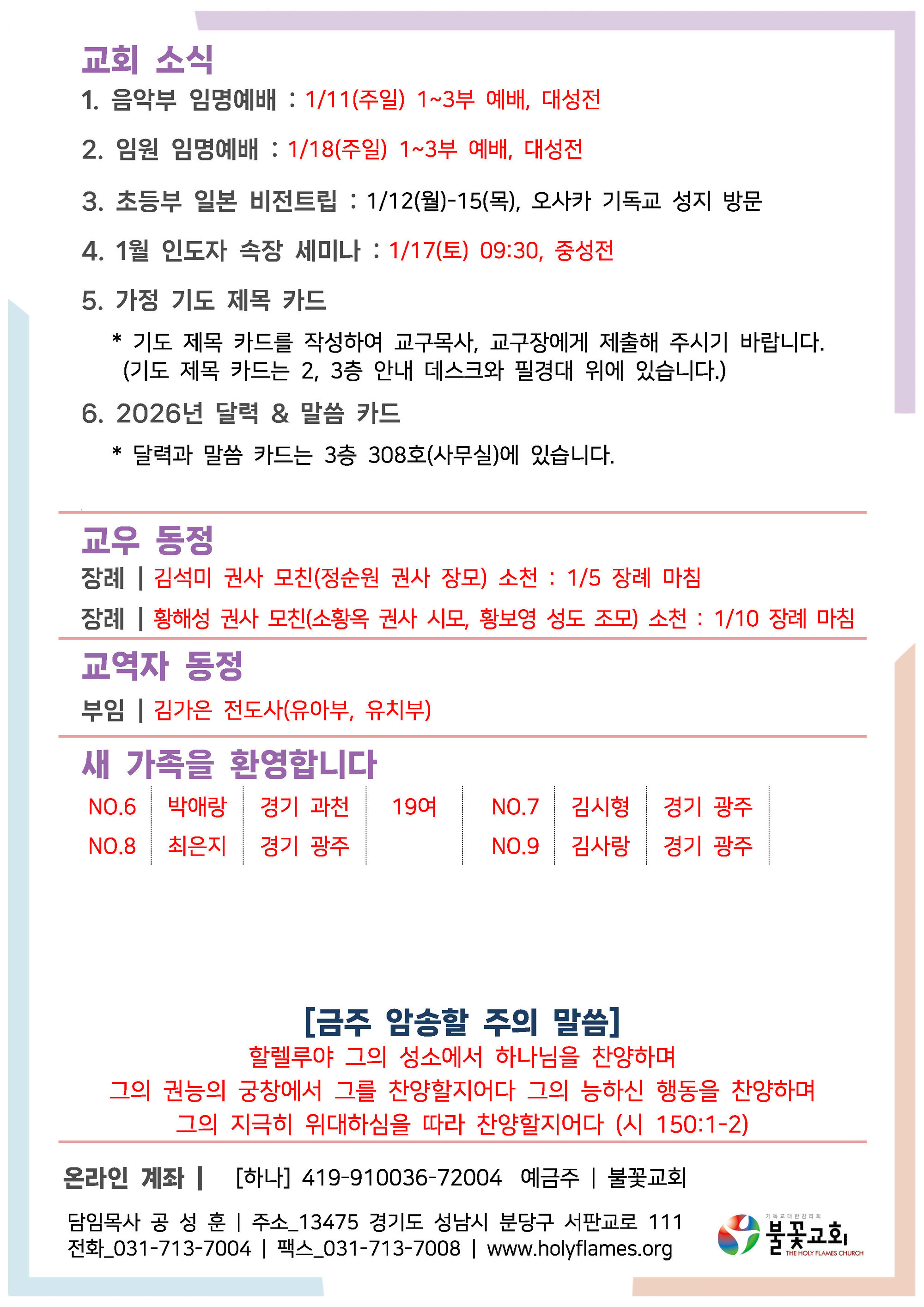 교회 소식

1. 음악부 임명예배 : 1/11(주일) 1~3부 예배, 대성전

2. 임원 임명예배 : 1/18(주일) 1~3부 예배, 대성전

3. 초등부 일본 비전트립 : 1/12(월)-15(목), 오사카 기독교 성지 방문

4. 1월 인도자 속장 세미나 : 1/17(토) 09:30, 중성전

5. 가정 기도 제목 카드

* 기도 제목 카드를 작성하여 교구목사, 교구장에게 제출해 주시기 바랍니다. (기도 제목 카드는 2, 3층 안내 데스크와 필경대 위에 있습니다.)

6. 2026년 달력 & 말씀 카드

* 달력과 말씀 카드는 3층 308호(사무실)에 있습니다.

교우 동정

장례 | 김석미 권사 모친(정순원 권사 장모) 소천 : 1/5 장례 마침

장례 | 황해성 권사 모친(소황옥 권사 시모, 황보영 성도 조모) 소천 : 1/10 장례 마침

교역자 동정

부임 | 김가은 전도사(유아부, 유치부)

새 가족을 환영합니다

| NO.6 | 박애랑 | 경기 과천 | 19여 | NO.7 | 김시형 | 경기 광주 |
|---|---|---|---|---|---|---|
| NO.8 | 최은지 | 경기 광주 | | NO.9 | 김사랑 | 경기 광주 |

[금주 암송할 주의 말씀]
할렐루야 그의 성소에서 하나님을 찬양하며
그의 권능의 궁창에서 그를 찬양할지어다 그의 능하신 행동을 찬양하며
그의 지극히 위대하심을 따라 찬양할지어다 (시 150:1-2)

온라인 계좌 | [하나] 419-910036-72004 예금주 | 불꽃교회

담임목사 공 성 훈 | 주소_13475 경기도 성남시 분당구 서판교로 111
전화_031-713-7004 | 팩스_031-713-7008 | www.holyflames.org

기독교대한감리회
불꽃교회
THE HOLY FLAMES CHURCH